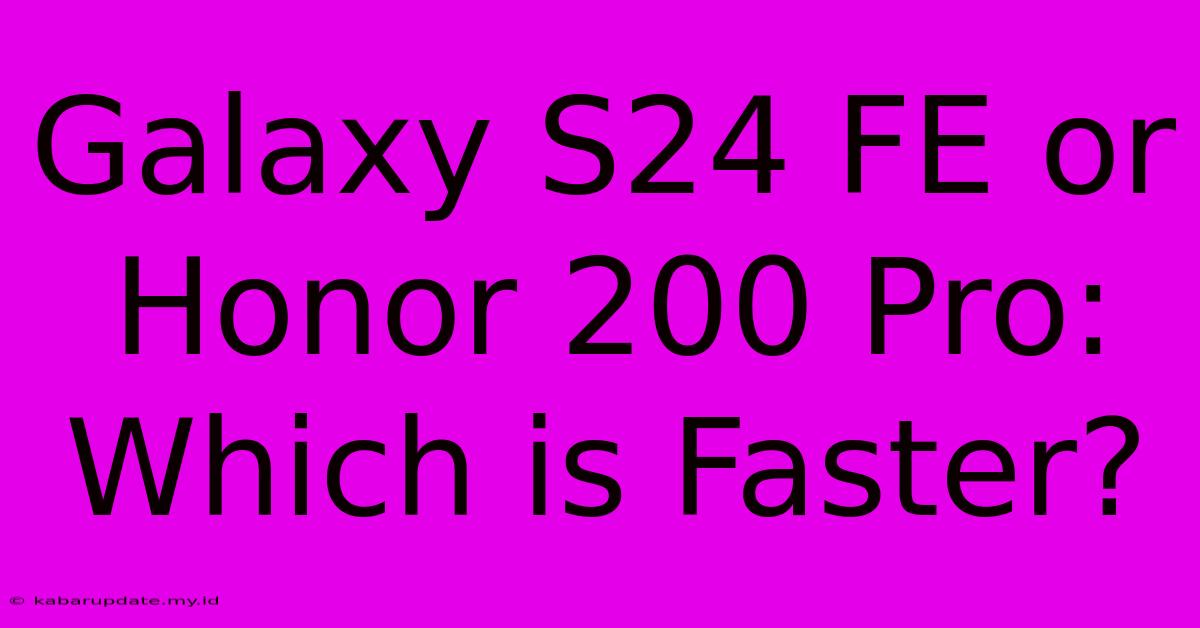 Galaxy S24 FE or Honor 200 Pro: Which is Faster?

© kabarupdate.my.id